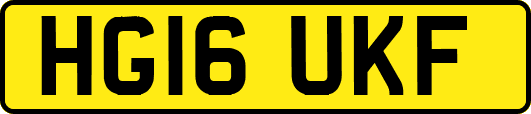 HG16 UKF